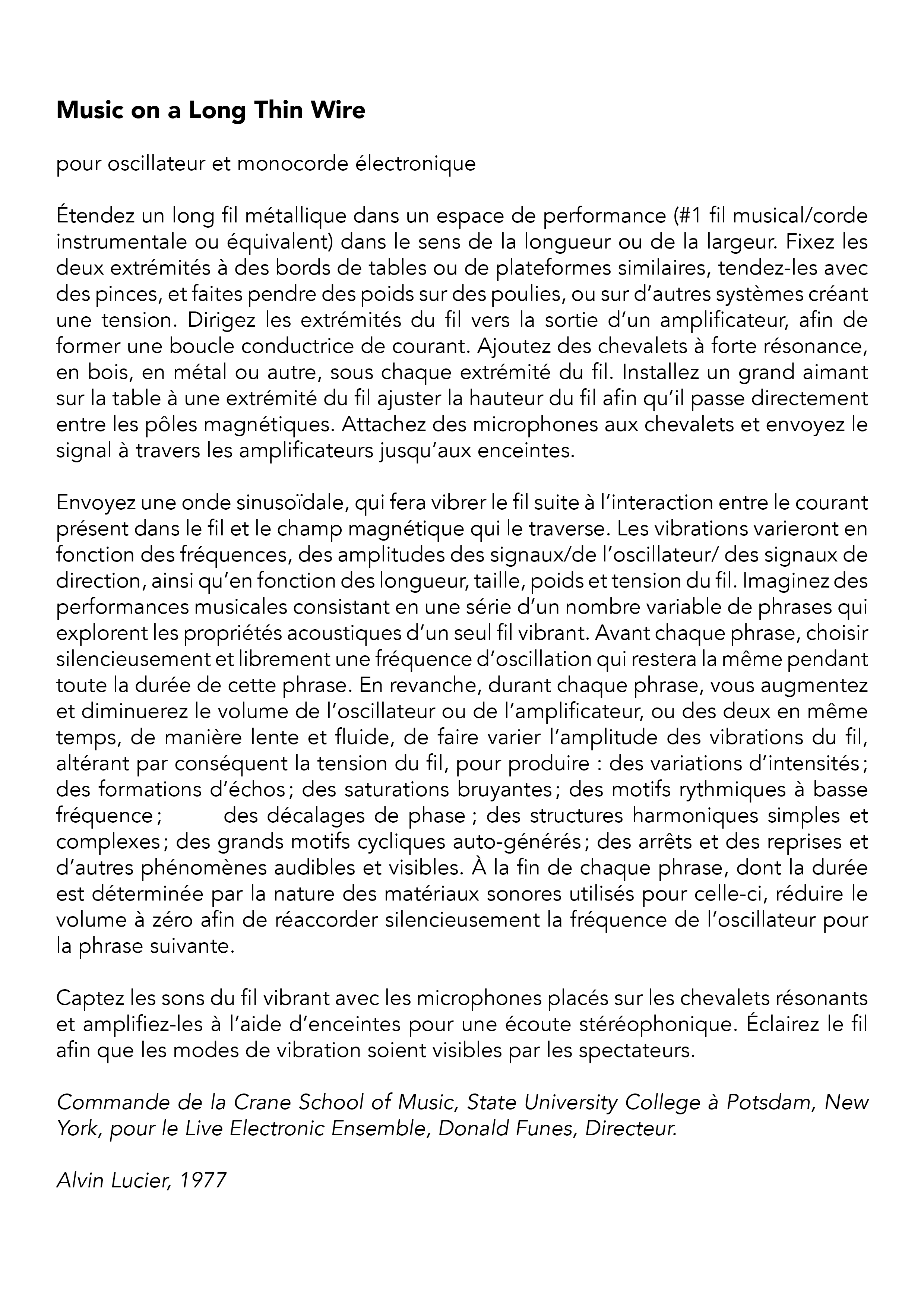 Music on a Long Thin Wire

pour oscillateur et monocorde électronique

Étendez un long fil métallique dans un espace de performance (#1 fil musical/corde instrumentale ou équivalent) dans le sens de la longueur ou de la largeur. Fixez les deux extrémités à des bords de tables ou de plateformes similaires, tendez-les avec des pinces, et faites pendre des poids sur des poulies, ou sur d'autres systèmes créant une tension. Dirigez les extrémités du fil vers la sortie d'un amplificateur, afin de former une boucle conductrice de courant. Ajoutez des chevalets à forte résonance, en bois, en métal ou autre, sous chaque extrémité du fil. Installez un grand aimant sur la table à une extrémité du fil ajuster la hauteur du fil afin qu'il passe directement entre les pôles magnétiques. Attachez des microphones aux chevalets et envoyez le signal à travers les amplificateurs jusqu'aux enceintes.

Envoyez une onde sinusoïdale, qui fera vibrer le fil suite à l'interaction entre le courant présent dans le fil et le champ magnétique qui le traverse. Les vibrations varieront en fonction des fréquences, des amplitudes des signaux/de l'oscillateur/ des signaux de direction, ainsi qu'en fonction des longueur, taille, poids et tension du fil. Imaginez des performances musicales consistant en une série d'un nombre variable de phrases qui explorent les propriétés acoustiques d'un seul fil vibrant. Avant chaque phrase, choisir silencieusement et librement une fréquence d'oscillation qui restera la même pendant toute la durée de cette phrase. En revanche, durant chaque phrase, vous augmentez et diminuerez le volume de l'oscillateur ou de l'amplificateur, ou des deux en même temps, de manière lente et fluide, de faire varier l'amplitude des vibrations du fil, altérant par conséquent la tension du fil, pour produire : des variations d'intensités ; des formations d'échos ; des saturations bruyantes ; des motifs rythmiques à basse fréquence ; des décalages de phase ; des structures harmoniques simples et complexes ; des grands motifs cycliques auto-générés ; des arrêts et des reprises et d'autres phénomènes audibles et visibles. À la fin de chaque phrase, dont la durée est déterminée par la nature des matériaux sonores utilisés pour celle-ci, réduire le volume à zéro afin de réaccorder silencieusement la fréquence de l'oscillateur pour la phrase suivante.

Captez les sons du fil vibrant avec les microphones placés sur les chevalets résonants et amplifiez-les à l'aide d'enceintes pour une écoute stéréophonique. Éclairez le fil afin que les modes de vibration soient visibles par les spectateurs.

Commande de la Crane School of Music, State University College à Potsdam, New York, pour le Live Electronic Ensemble, Donald Funes, Directeur.

Alvin Lucier, 1977